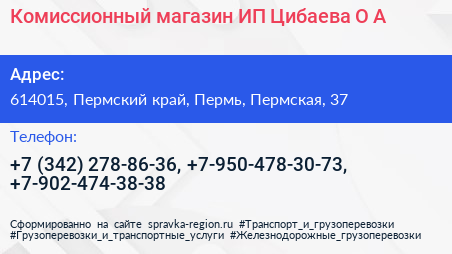 Комиссионный магазин ИП Цибаева О А

Адрес:

614015, Пермский край, Пермь, Пермская, 37

Телефон:

+7 (342) 278-86-36, +7-950-478-30-73, +7-902-474-38-38

Сформированно на сайте spravka-region.ru #Транспорт_и_грузоперевозки #Грузоперевозки_и_транспортные_услуги #Железнодорожные_грузоперевозки